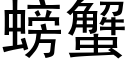 螃蟹